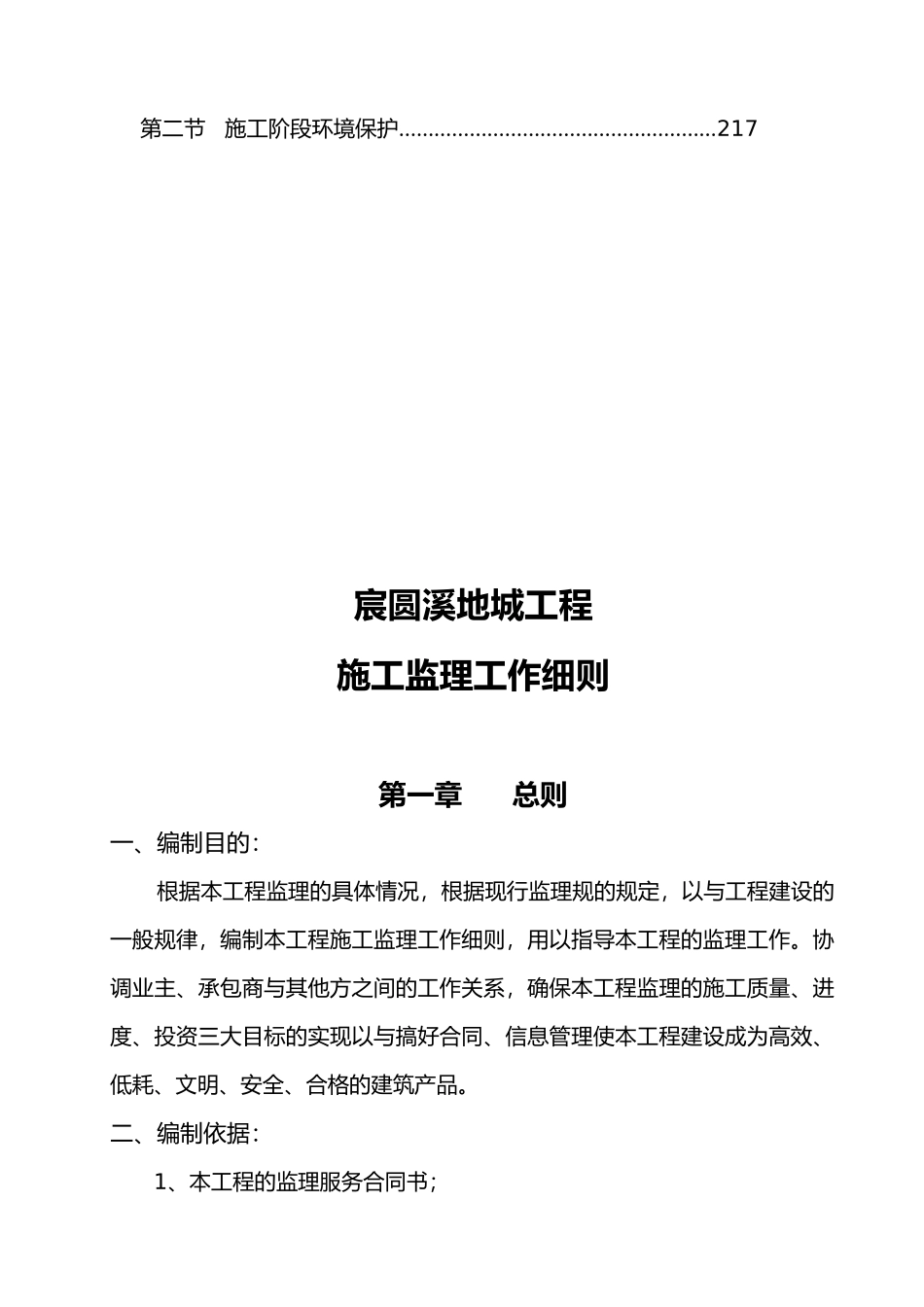 第二节　施工阶段环境保护......................................................217

宸圆溪地城工程

施工监理工作细则

第一章　　总则

一、编制目的：

根据本工程监理的具体情况，根据现行监理规的规定，以与工程建设的一般规律，编制本工程施工监理工作细则，用以指导本工程的监理工作。协调业主、承包商与其他方之间的工作关系，确保本工程监理的施工质量、进度、投资三大目标的实现以与搞好合同、信息管理使本工程建设成为高效、低耗、文明、安全、合格的建筑产品。

二、编制依据：

1、本工程的监理服务合同书；